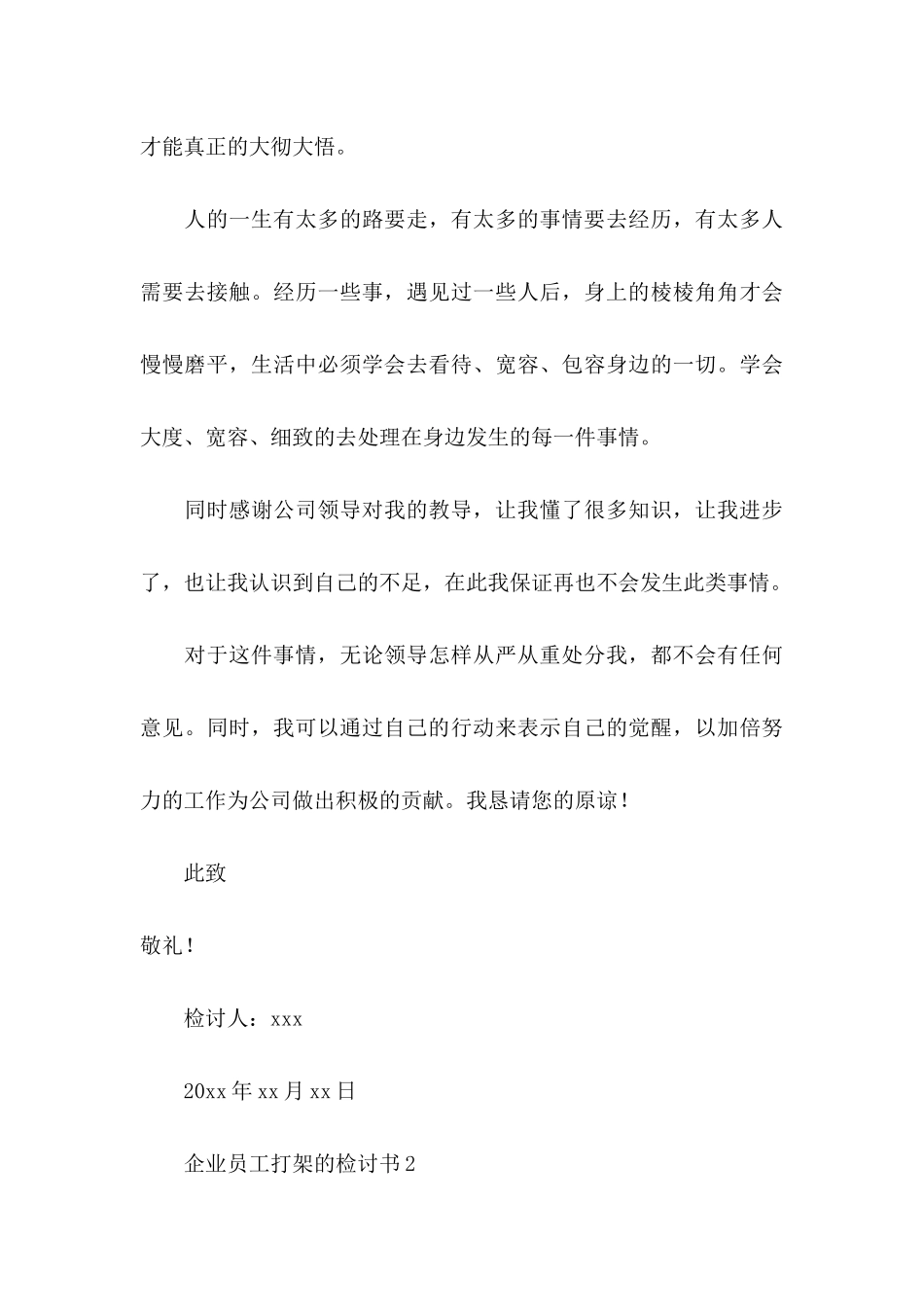 才能真正的大彻大悟。

人的一生有太多的路要走，有太多的事情要去经历，有太多人需要去接触。经历一些事，遇见过一些人后，身上的棱棱角角才会慢慢磨平，生活中必须学会去看待、宽容、包容身边的一切。学会大度、宽容、细致的去处理在身边发生的每一件事情。

同时感谢公司领导对我的教导，让我懂了很多知识，让我进步了，也让我认识到自己的不足，在此我保证再也不会发生此类事情。

对于这件事情，无论领导怎样从严从重处分我，都不会有任何意见。同时，我可以通过自己的行动来表示自己的觉醒，以加倍努力的工作为公司做出积极的贡献。我恳请您的原谅！

此致

敬礼！

检讨人：xxx

20xx 年 xx 月 xx 日

企业员工打架的检讨书 2